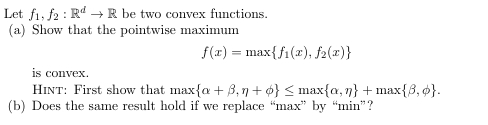 Let $f_1, f_2 : \mathbb{R}^d \to \mathbb{R}$ be two convex functions.

(a) Show that the pointwise maximum

$$f(x) = \max\{f_1(x), f_2(x)\}$$

is convex.

HINT: First show that $\max\{\alpha + \beta, \eta + \phi\} \leq \max\{\alpha, \eta\} + \max\{\beta, \phi\}$.

(b) Does the same result hold if we replace "max" by "min"?